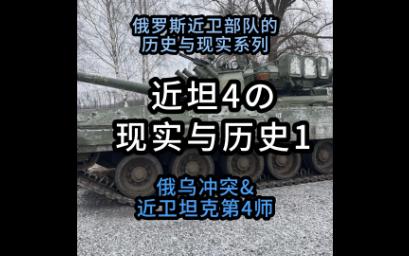 俄罗斯近卫部队的
历史与现实系列

近坦4の
现实与历史1

俄乌冲突&
近卫坦克第4师